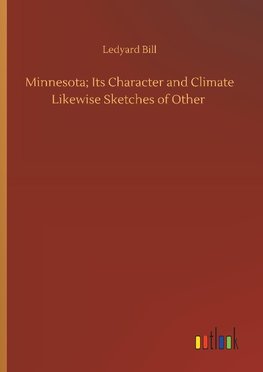 Ledyard Bill

Minnesota; Its Character and Climate Likewise Sketches of Other

outlook